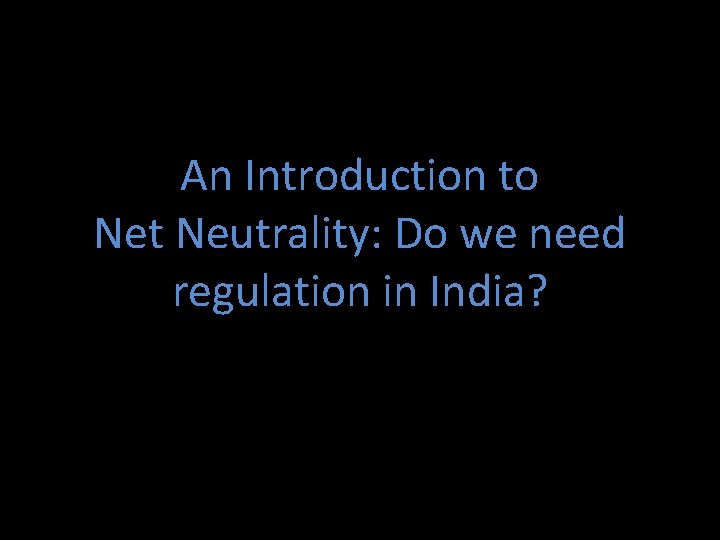 An Introduction to Net Neutrality: Do we need regulation in India?